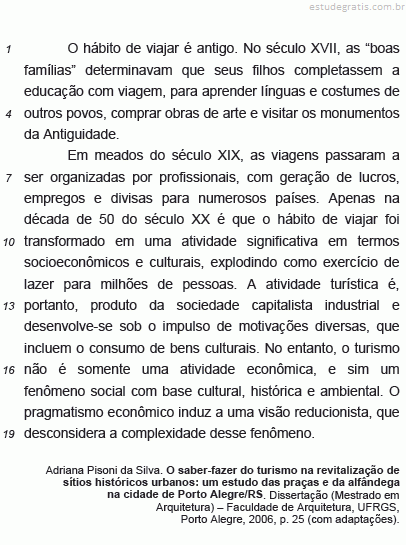 estudegratis.com.br

1 O hábito de viajar é antigo. No século XVII, as “boas famílias” determinavam que seus filhos completassem a educação com viagem, para aprender línguas e costumes de
4 outros povos, comprar obras de arte e visitar os monumentos da Antiguidade.

Em meados do século XIX, as viagens passaram a
7 ser organizadas por profissionais, com geração de lucros, empregos e divisas para numerosos países. Apenas na década de 50 do século XX é que o hábito de viajar foi
10 transformado em uma atividade significativa em termos socioeconômicos e culturais, explodindo como exercício de lazer para milhões de pessoas. A atividade turística é,
13 portanto, produto da sociedade capitalista industrial e desenvolve-se sob o impulso de motivações diversas, que incluem o consumo de bens culturais. No entanto, o turismo
16 não é somente uma atividade econômica, e sim um fenômeno social com base cultural, histórica e ambiental. O pragmatismo econômico induz a uma visão reducionista, que
19 desconsidera a complexidade desse fenômeno.

Adriana Pisoni da Silva. O saber-fazer do turismo na revitalização de sítios históricos urbanos: um estudo das praças e da alfândega na cidade de Porto Alegre/RS. Dissertação (Mestrado em Arquitetura) – Faculdade de Arquitetura, UFRGS, Porto Alegre, 2006, p. 25 (com adaptações).